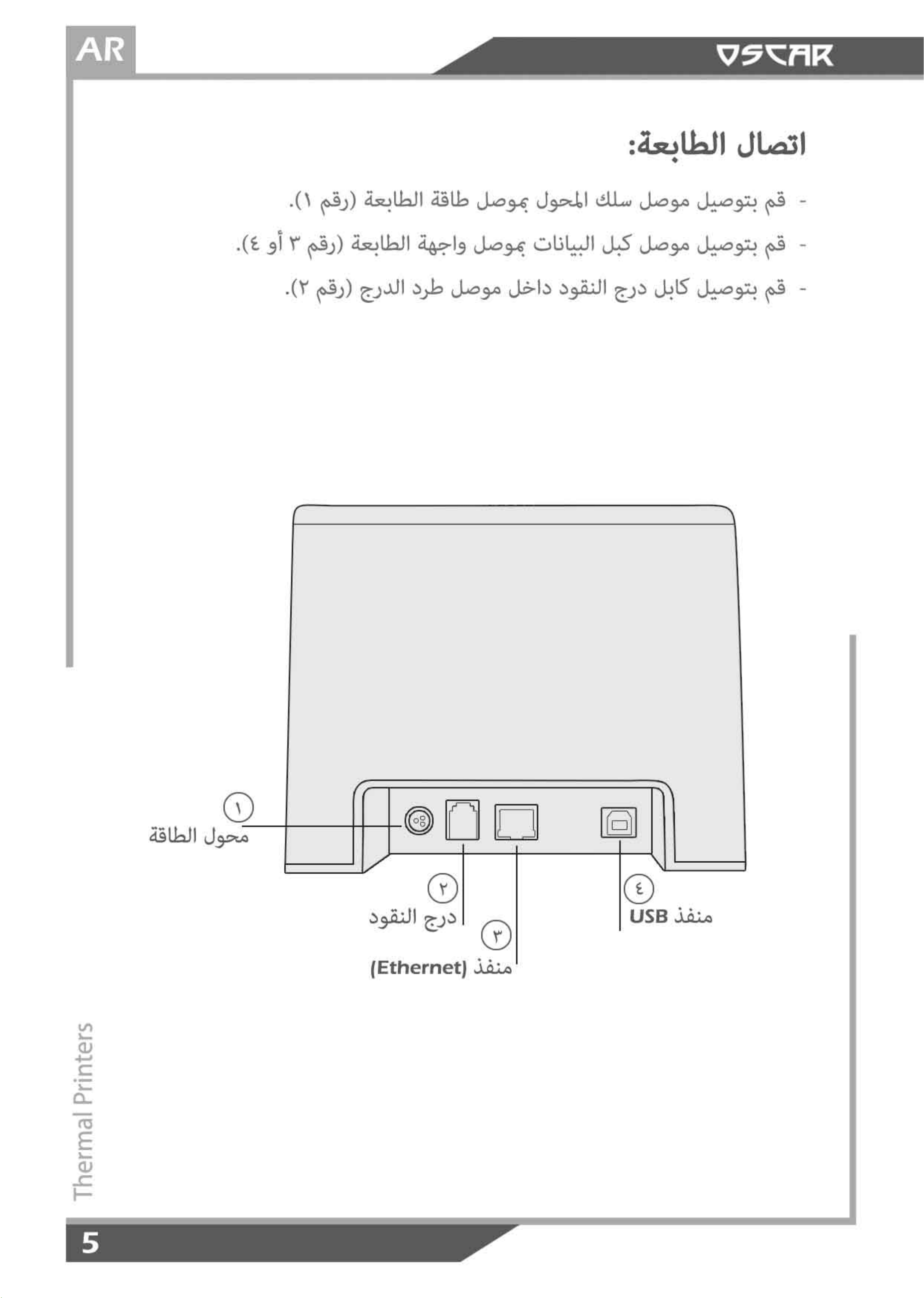 AR

OSCAR

اتصال الطابعة:

- قم بتوصيل موصل سلك المحول بموصل طاقة الطابعة (رقم ١).

- قم بتوصيل موصل كبل البيانات بموصل واجهة الطابعة (رقم ٣ أو ٤).

- قم بتوصيل كابل درج النقود داخل موصل طرد الدرج (رقم ٢).

١
محول الطاقة

٢
درج النقود

٣
منفذ (Ethernet)

٤
منفذ USB

Thermal Printers

5